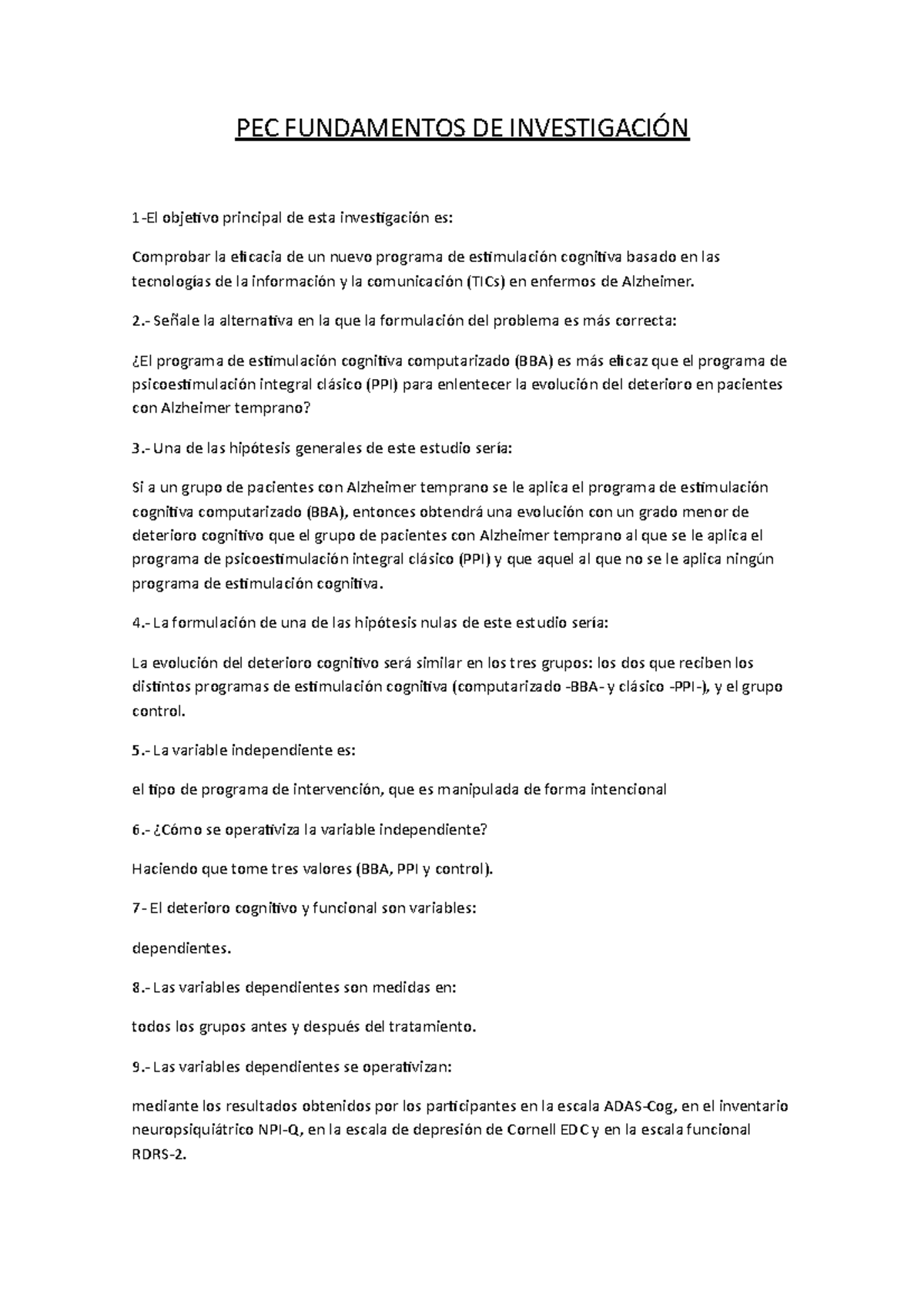 PEC FUNDAMENTOS DE INVESTIGACIÓN

1-El objetivo principal de esta investigación es:

Comprobar la eficacia de un nuevo programa de estimulación cognitiva basado en las tecnologías de la información y la comunicación (TICs) en enfermos de Alzheimer.

2.- Señale la alternativa en la que la formulación del problema es más correcta:

¿El programa de estimulación cognitiva computarizado (BBA) es más eficaz que el programa de psicoestimulación integral clásico (PPI) para enlentecer la evolución del deterioro en pacientes con Alzheimer temprano?

3.- Una de las hipótesis generales de este estudio sería:

Si a un grupo de pacientes con Alzheimer temprano se le aplica el programa de estimulación cognitiva computarizado (BBA), entonces obtendrá una evolución con un grado menor de deterioro cognitivo que el grupo de pacientes con Alzheimer temprano al que se le aplica el programa de psicoestimulación integral clásico (PPI) y que aquel al que no se le aplica ningún programa de estimulación cognitiva.

4.- La formulación de una de las hipótesis nulas de este estudio sería:

La evolución del deterioro cognitivo será similar en los tres grupos: los dos que reciben los distintos programas de estimulación cognitiva (computarizado -BBA- y clásico -PPI-), y el grupo control.

5.- La variable independiente es:

el tipo de programa de intervención, que es manipulada de forma intencional

6.- ¿Cómo se operativiza la variable independiente?

Haciendo que tome tres valores (BBA, PPI y control).

7- El deterioro cognitivo y funcional son variables:

dependientes.

8.- Las variables dependientes son medidas en:

todos los grupos antes y después del tratamiento.

9.- Las variables dependientes se operativizan:

mediante los resultados obtenidos por los participantes en la escala ADAS-Cog, en el inventario neuropsiquiátrico NPI-Q, en la escala de depresión de Cornell EDC y en la escala funcional RDRS-2.